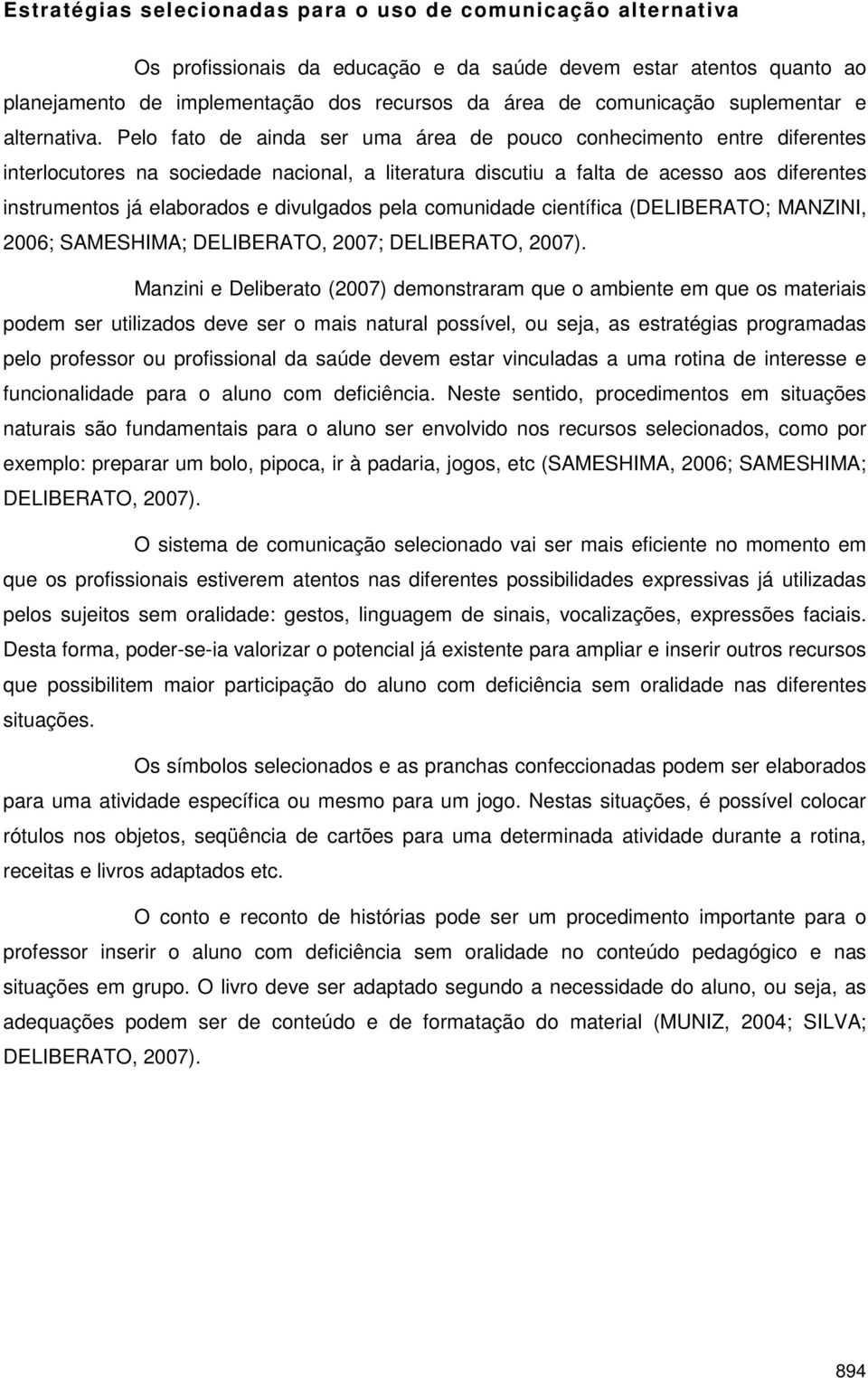 Estratégias selecionadas para o uso de comunicação alternativa

Os profissionais da educação e da saúde devem estar atentos quanto ao planejamento de implementação dos recursos da área de comunicação suplementar e alternativa. Pelo fato de ainda ser uma área de pouco conhecimento entre diferentes interlocutores na sociedade nacional, a literatura discutiu a falta de acesso aos diferentes instrumentos já elaborados e divulgados pela comunidade científica (DELIBERATO; MANZINI, 2006; SAMESHIMA; DELIBERATO, 2007; DELIBERATO, 2007).

Manzini e Deliberato (2007) demonstraram que o ambiente em que os materiais podem ser utilizados deve ser o mais natural possível, ou seja, as estratégias programadas pelo professor ou profissional da saúde devem estar vinculadas a uma rotina de interesse e funcionalidade para o aluno com deficiência. Neste sentido, procedimentos em situações naturais são fundamentais para o aluno ser envolvido nos recursos selecionados, como por exemplo: preparar um bolo, pipoca, ir à padaria, jogos, etc (SAMESHIMA, 2006; SAMESHIMA; DELIBERATO, 2007).

O sistema de comunicação selecionado vai ser mais eficiente no momento em que os profissionais estiverem atentos nas diferentes possibilidades expressivas já utilizadas pelos sujeitos sem oralidade: gestos, linguagem de sinais, vocalizações, expressões faciais. Desta forma, poder-se-ia valorizar o potencial já existente para ampliar e inserir outros recursos que possibilitem maior participação do aluno com deficiência sem oralidade nas diferentes situações.

Os símbolos selecionados e as pranchas confeccionadas podem ser elaborados para uma atividade específica ou mesmo para um jogo. Nestas situações, é possível colocar rótulos nos objetos, seqüência de cartões para uma determinada atividade durante a rotina, receitas e livros adaptados etc.

O conto e reconto de histórias pode ser um procedimento importante para o professor inserir o aluno com deficiência sem oralidade no conteúdo pedagógico e nas situações em grupo. O livro deve ser adaptado segundo a necessidade do aluno, ou seja, as adequações podem ser de conteúdo e de formatação do material (MUNIZ, 2004; SILVA; DELIBERATO, 2007).

894